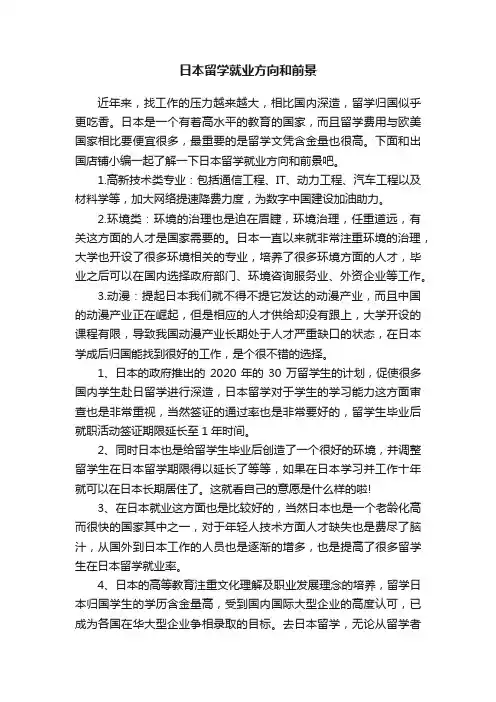 日本留学就业方向和前景

近年来，找工作的压力越来越大，相比国内深造，留学归国似乎更吃香。日本是一个有着高水平的教育的国家，而且留学费用与欧美国家相比要便宜很多，最重要的是留学文凭含金量也很高。下面和出国店铺小编一起了解一下日本留学就业方向和前景吧。

1.高新技术类专业：包括通信工程、IT、动力工程、汽车工程以及材料学等，加大网络提速降费力度，为数字中国建设加油助力。

2.环境类：环境的治理也是迫在眉睫，环境治理，任重道远，有关这方面的人才是国家需要的。日本一直以来就非常注重环境的治理，大学也开设了很多环境相关的专业，培养了很多环境方面的人才，毕业之后可以在国内选择政府部门、环境咨询服务业、外资企业等工作。

3.动漫：提起日本我们就不得不提它发达的动漫产业，而且中国的动漫产业正在崛起，但是相应的人才供给却没有跟上，大学开设的课程有限，导致我国动漫产业长期处于人才严重缺口的状态，在日本学成后归国能找到很好的工作，是个很不错的选择。

1、日本的政府推出的 2020 年的 30 万留学生的计划，促使很多国内学生赴日留学进行深造，日本留学对于学生的学习能力这方面审查也是非常重视，当然签证的通过率也是非常要好的，留学生毕业后就职活动签证期限延长至 1 年时间。

2、同时日本也是给留学生毕业后创造了一个很好的环境，并调整留学生在日本留学期限得以延长了等等，如果在日本学习并工作十年就可以在日本长期居住了。这就看自己的意愿是什么样的啦!

3、在日本就业这方面也是比较好的，当然日本也是一个老龄化高而很快的国家其中之一，对于年轻人技术方面人才缺失也是费尽了脑汁，从国外到日本工作的人员也是逐渐的增多，也是提高了很多留学生在日本留学就业率。

4、日本的高等教育注重文化理解及职业发展理念的培养，留学日本归国学生的学历含金量高，受到国内国际大型企业的高度认可，已成为各国在华大型企业争相录取的目标。去日本留学，无论从留学者